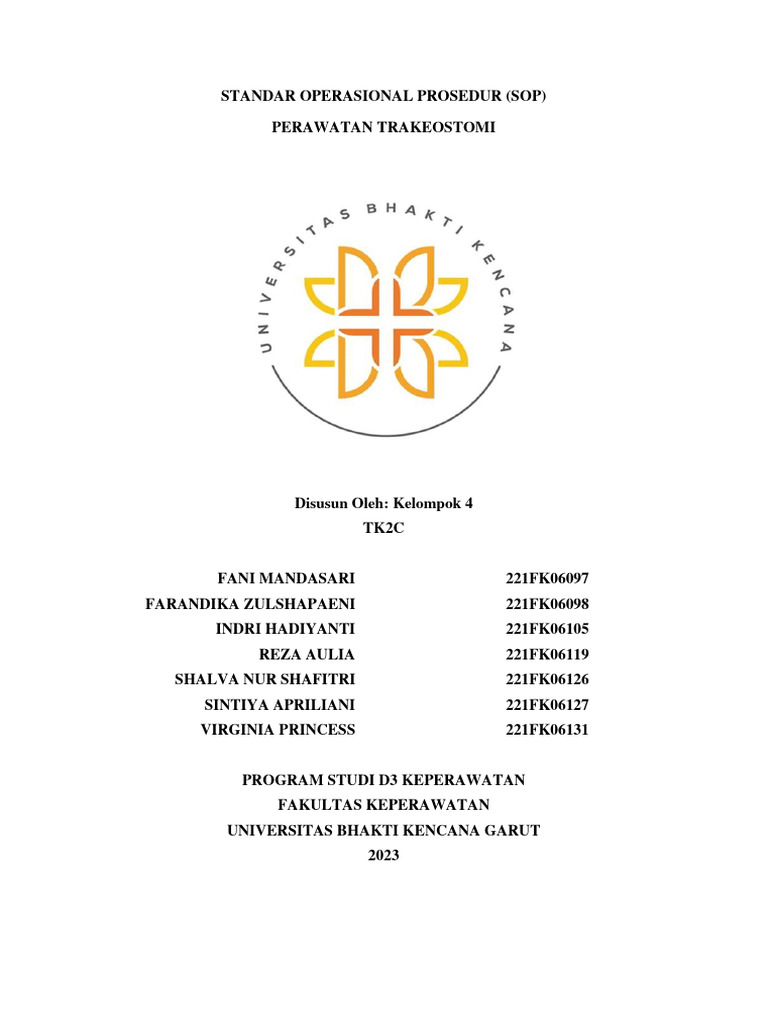 STANDAR OPERASIONAL PROSEDUR (SOP)

PERAWATAN TRAKEOSTOMI

UNIVERSITAS BHAKTI KENCANA

Disusun Oleh: Kelompok 4
TK2C

| | |
|---|---|
| FANI MANDASARI | 221FK06097 |
| FARANDIKA ZULSHAPAENI | 221FK06098 |
| INDRI HADIYANTI | 221FK06105 |
| REZA AULIA | 221FK06119 |
| SHALVA NUR SHAFITRI | 221FK06126 |
| SINTIYA APRILIANI | 221FK06127 |
| VIRGINIA PRINCESS | 221FK06131 |

PROGRAM STUDI D3 KEPERAWATAN
FAKULTAS KEPERAWATAN
UNIVERSITAS BHAKTI KENCANA GARUT
2023